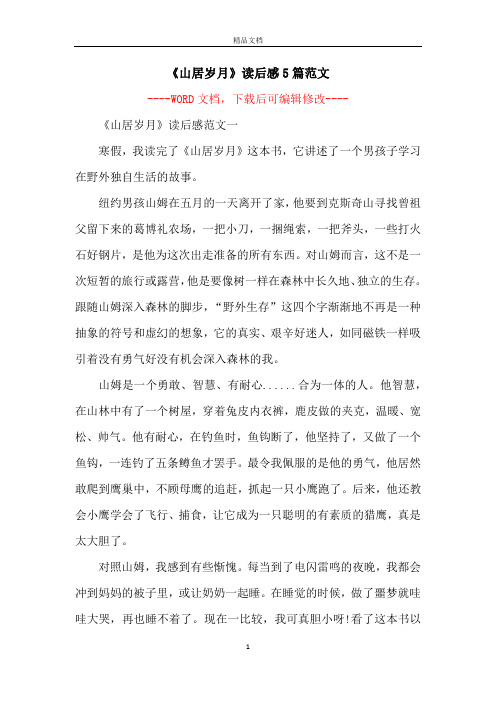 精品文档

《山居岁月》读后感5篇范文

----WORD文档，下载后可编辑修改----

《山居岁月》读后感范文一

寒假，我读完了《山居岁月》这本书，它讲述了一个男孩子学习在野外独自生活的故事。

纽约男孩山姆在五月的一天离开了家，他要到克斯奇山寻找曾祖父留下来的葛博礼农场，一把小刀，一捆绳索，一把斧头，一些打火石好钢片，是他为这次出走准备的所有东西。对山姆而言，这不是一次短暂的旅行或露营，他是要像树一样在森林中长久地、独立的生存。跟随山姆深入森林的脚步，“野外生存”这四个字渐渐地不再是一种抽象的符号和虚幻的想象，它的真实、艰辛好迷人，如同磁铁一样吸引着没有勇气好没有机会深入森林的我。

山姆是一个勇敢、智慧、有耐心......合为一体的人。他智慧，在山林中有了一个树屋，穿着兔皮内衣裤，鹿皮做的夹克，温暖、宽松、帅气。他有耐心，在钓鱼时，鱼钩断了，他坚持了，又做了一个鱼钩，一连钓了五条鳟鱼才罢手。最令我佩服的是他的勇气，他居然敢爬到鹰巢中，不顾母鹰的追赶，抓起一只小鹰跑了。后来，他还教会小鹰学会了飞行、捕食，让它成为一只聪明的有素质的猎鹰，真是太大胆了。

对照山姆，我感到有些惭愧。每当到了电闪雷鸣的夜晚，我都会冲到妈妈的被子里，或让奶奶一起睡。在睡觉的时候，做了噩梦就哇哇大哭，再也睡不着了。现在一比较，我可真胆小呀!看了这本书以

1